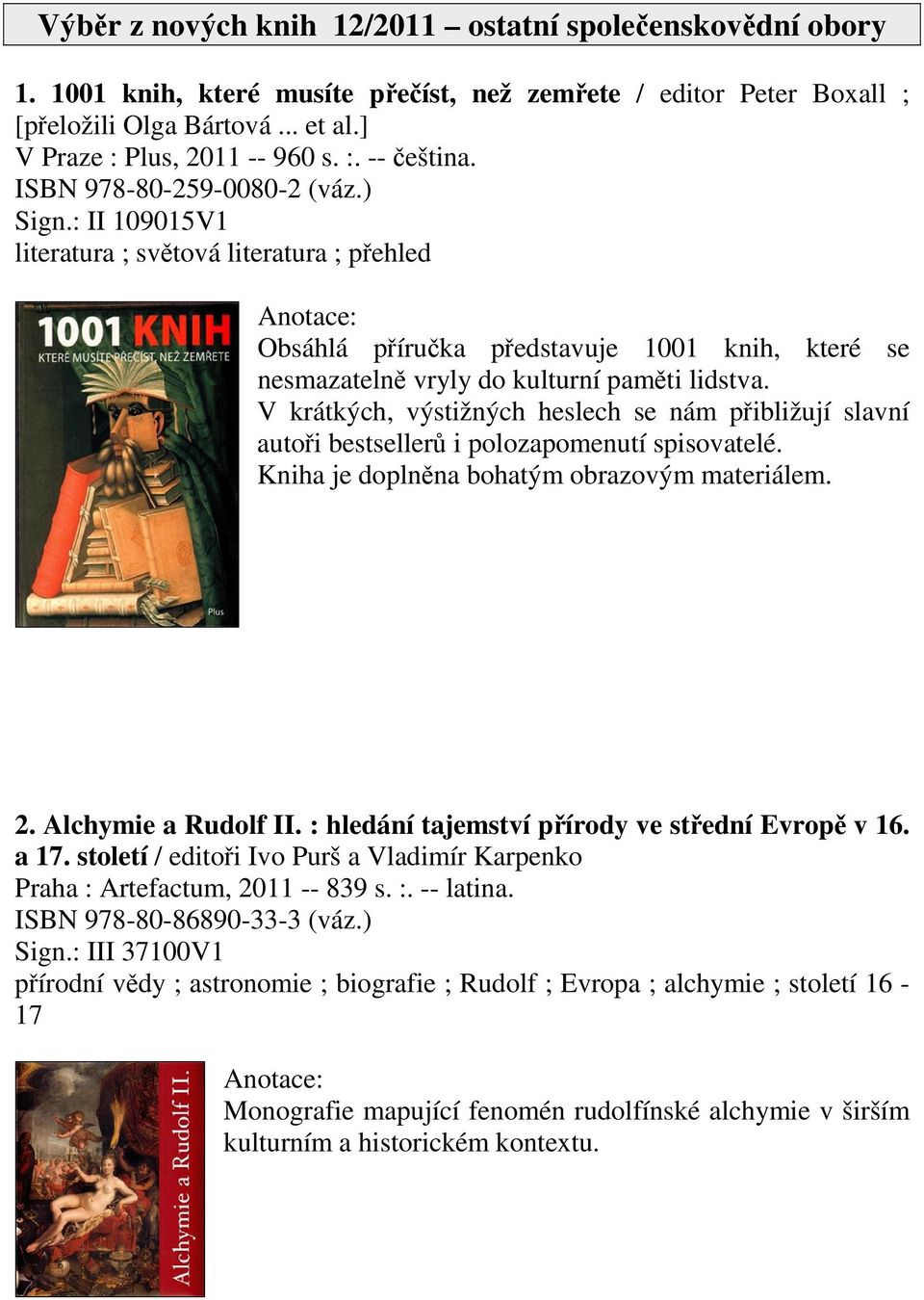 Výběr z nových knih 12/2011 – ostatní společenskovědní obory

1. 1001 knih, které musíte přečíst, než zemřete / editor Peter Boxall ; [přeložili Olga Bártová ... et al.]
V Praze : Plus, 2011 -- 960 s. :. -- čeština.
ISBN 978-80-259-0080-2 (váz.)
Sign.: II 109015V1
literatura ; světová literatura ; přehled

1001 KNIH
KTERÉ MUSÍTE PŘEČÍST, NEŽ ZEMŘETE
Plus

Anotace:
Obsáhlá příručka představuje 1001 knih, které se nesmazatelně vryly do kulturní paměti lidstva.
V krátkých, výstižných heslech se nám přibližují slavní autoři bestsellerů i polozapomenutí spisovatelé.
Kniha je doplněna bohatým obrazovým materiálem.

2. Alchymie a Rudolf II. : hledání tajemství přírody ve střední Evropě v 16. a 17. století / editoři Ivo Purš a Vladimír Karpenko
Praha : Artefactum, 2011 -- 839 s. :. -- latina.
ISBN 978-80-86890-33-3 (váz.)
Sign.: III 37100V1
přírodní vědy ; astronomie ; biografie ; Rudolf ; Evropa ; alchymie ; století 16 - 17

Alchymie a Rudolf II.

Anotace:
Monografie mapující fenomén rudolfínské alchymie v širším kulturním a historickém kontextu.